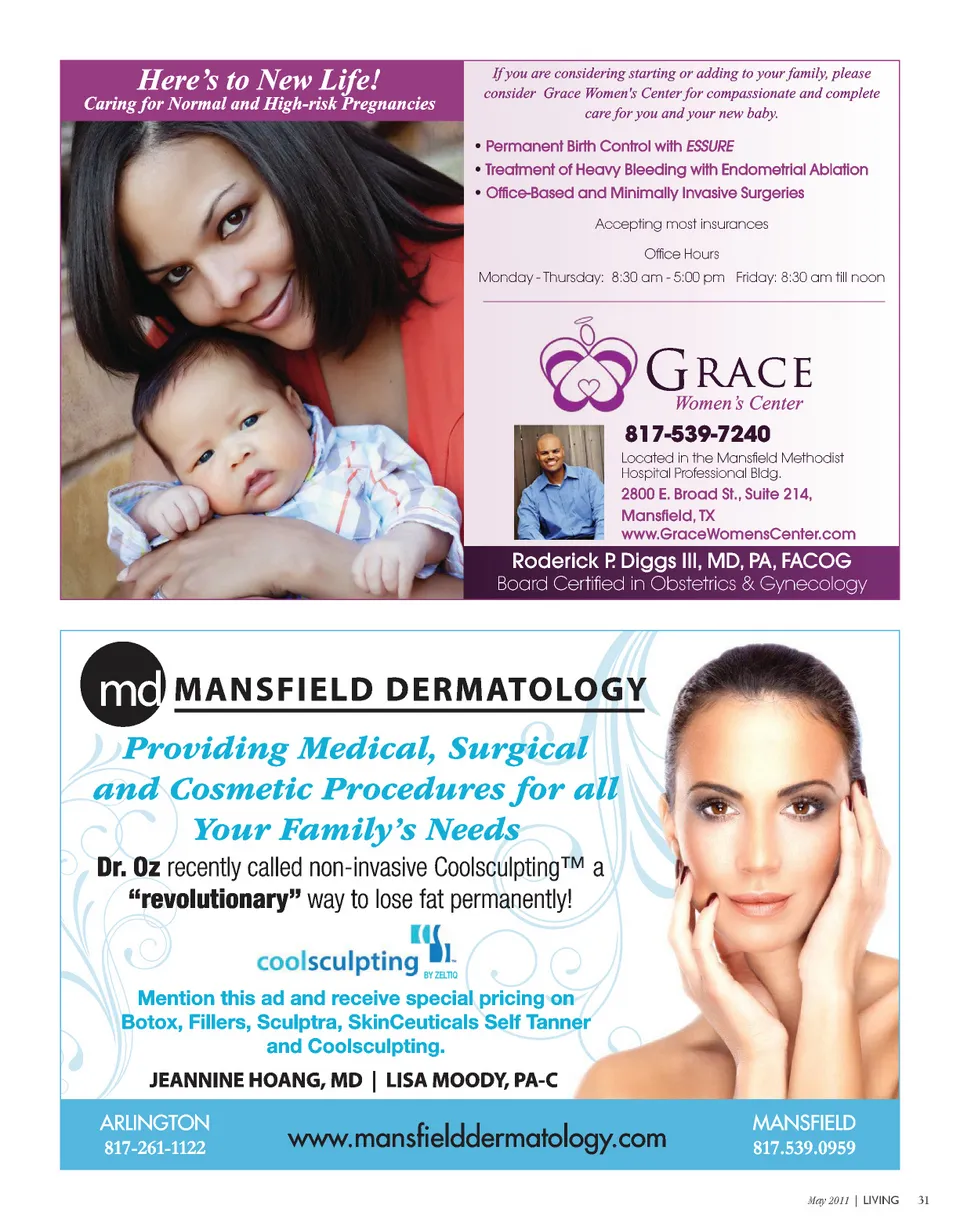 Here's to New Life!
Caring for Normal and High-risk Pregnancies

If you are considering starting or adding to your family, please consider Grace Women's Center for compassionate and complete care for you and your new baby.

• Permanent Birth Control with ESSURE
• Treatment of Heavy Bleeding with Endometrial Ablation
• Office-Based and Minimally Invasive Surgeries

Accepting most insurances

Office Hours
Monday - Thursday: 8:30 am - 5:00 pm Friday: 8:30 am till noon

GRACE
Women's Center

817-539-7240
Located in the Mansfield Methodist Hospital Professional Bldg.
2800 E. Broad St., Suite 214,
Mansfield, TX
www.GraceWomensCenter.com

Roderick P. Diggs III, MD, PA, FACOG
Board Certified in Obstetrics & Gynecology

md MANSFIELD DERMATOLOGY

Providing Medical, Surgical and Cosmetic Procedures for all Your Family's Needs

Dr. Oz recently called non-invasive Coolsculpting™ a "revolutionary" way to lose fat permanently!

coolsculpting BY ZELTIQ

Mention this ad and receive special pricing on Botox, Fillers, Sculptra, SkinCeuticals Self Tanner and Coolsculpting.

JEANNINE HOANG, MD | LISA MOODY, PA-C

ARLINGTON
817-261-1122

www.mansfielddermatology.com

MANSFIELD
817.539.0959

May 2011 | LIVING 31